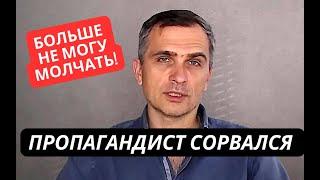 БОЛЬШЕ НЕ МОГУ МОЛЧАТЬ!

ПРОПАГАНДИСТ СОРВАЛСЯ